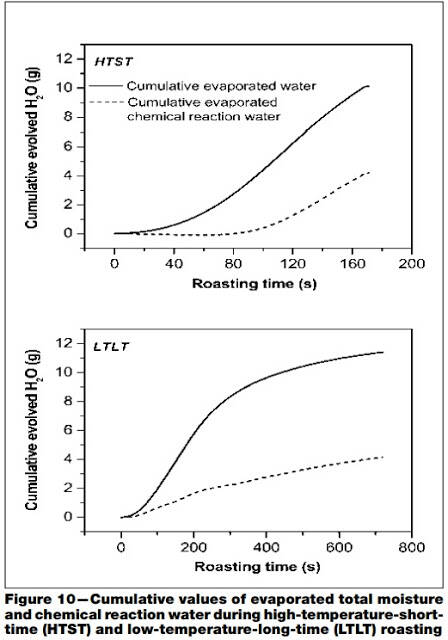 HTST

Cumulative evaporated water

Cumulative evaporated chemical reaction water

Cumulative evolved $H_2O$ (g)

12
10
8
6
4
2
0

0 40 80 120 160 200

Roasting time (s)

LTLT

Cumulative evolved $H_2O$ (g)

12
10
8
6
4
2
0

0 200 400 600 800

Roasting time (s)

Figure 10—Cumulative values of evaporated total moisture and chemical reaction water during high-temperature-short-time (HTST) and low-temperature-long-time (LTLT) roasting